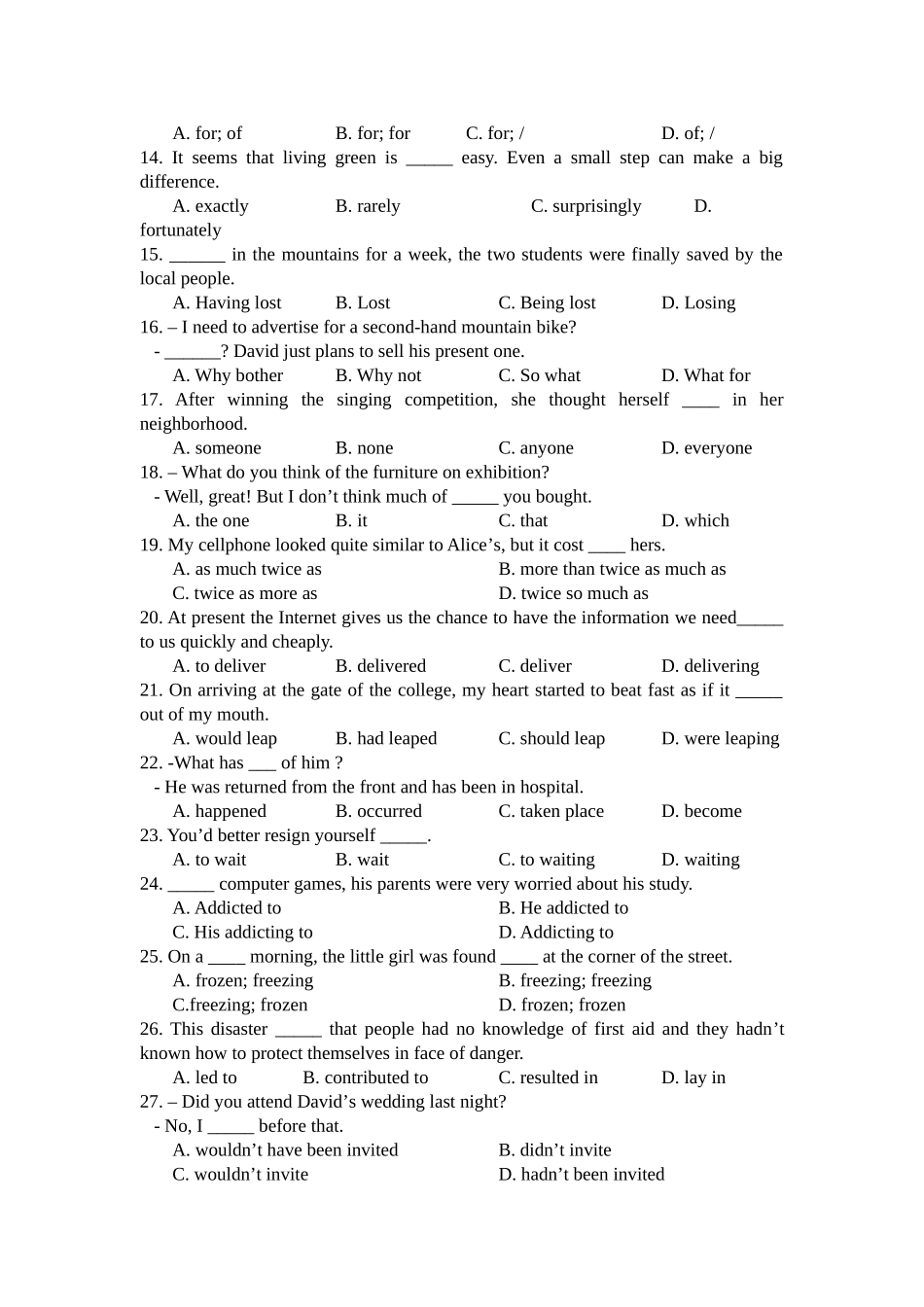 A. for; of B. for; for C. for; / D. of; /

14. It seems that living green is ____ easy. Even a small step can make a big difference.

A. exactly B. rarely C. surprisingly D. fortunately

15. ____ in the mountains for a week, the two students were finally saved by the local people.

A. Having lost B. Lost C. Being lost D. Losing

16. – I need to advertise for a second-hand mountain bike?

- ____? David just plans to sell his present one.

A. Why bother B. Why not C. So what D. What for

17. After winning the singing competition, she thought herself ____ in her neighborhood.

A. someone B. none C. anyone D. everyone

18. – What do you think of the furniture on exhibition?

- Well, great! But I don't think much of ____ you bought.

A. the one B. it C. that D. which

19. My cellphone looked quite similar to Alice's, but it cost ____ hers.

A. as much twice as B. more than twice as much as

C. twice as more as D. twice so much as

20. At present the Internet gives us the chance to have the information we need____ to us quickly and cheaply.

A. to deliver B. delivered C. deliver D. delivering

21. On arriving at the gate of the college, my heart started to beat fast as if it ____ out of my mouth.

A. would leap B. had leaped C. should leap D. were leaping

22. -What has ____ of him ?

- He was returned from the front and has been in hospital.

A. happened B. occurred C. taken place D. become

23. You'd better resign yourself ____.

A. to wait B. wait C. to waiting D. waiting

24. ____ computer games, his parents were very worried about his study.

A. Addicted to B. He addicted to

C. His addicting to D. Addicting to

25. On a ____ morning, the little girl was found ____ at the corner of the street.

A. frozen; freezing B. freezing; freezing

C.freezing; frozen D. frozen; frozen

26. This disaster ____ that people had no knowledge of first aid and they hadn't known how to protect themselves in face of danger.

A. led to B. contributed to C. resulted in D. lay in

27. – Did you attend David's wedding last night?

- No, I ____ before that.

A. wouldn't have been invited B. didn't invite

C. wouldn't invite D. hadn't been invited